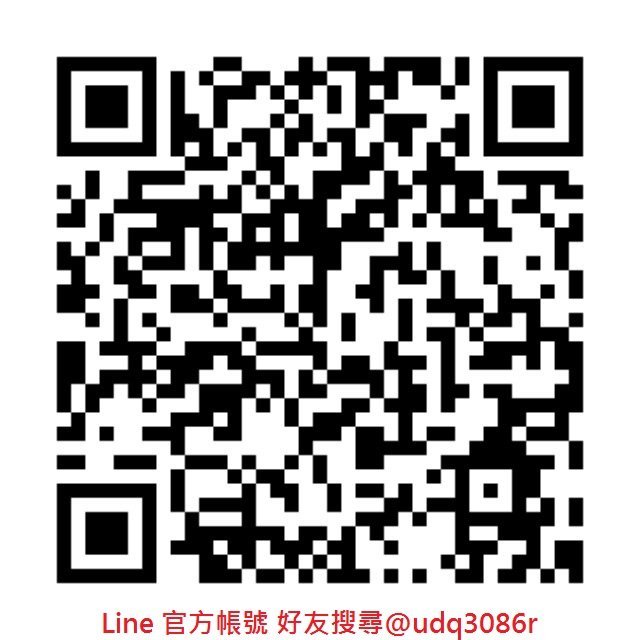 Line 官方帳號 好友搜尋@udq3086r